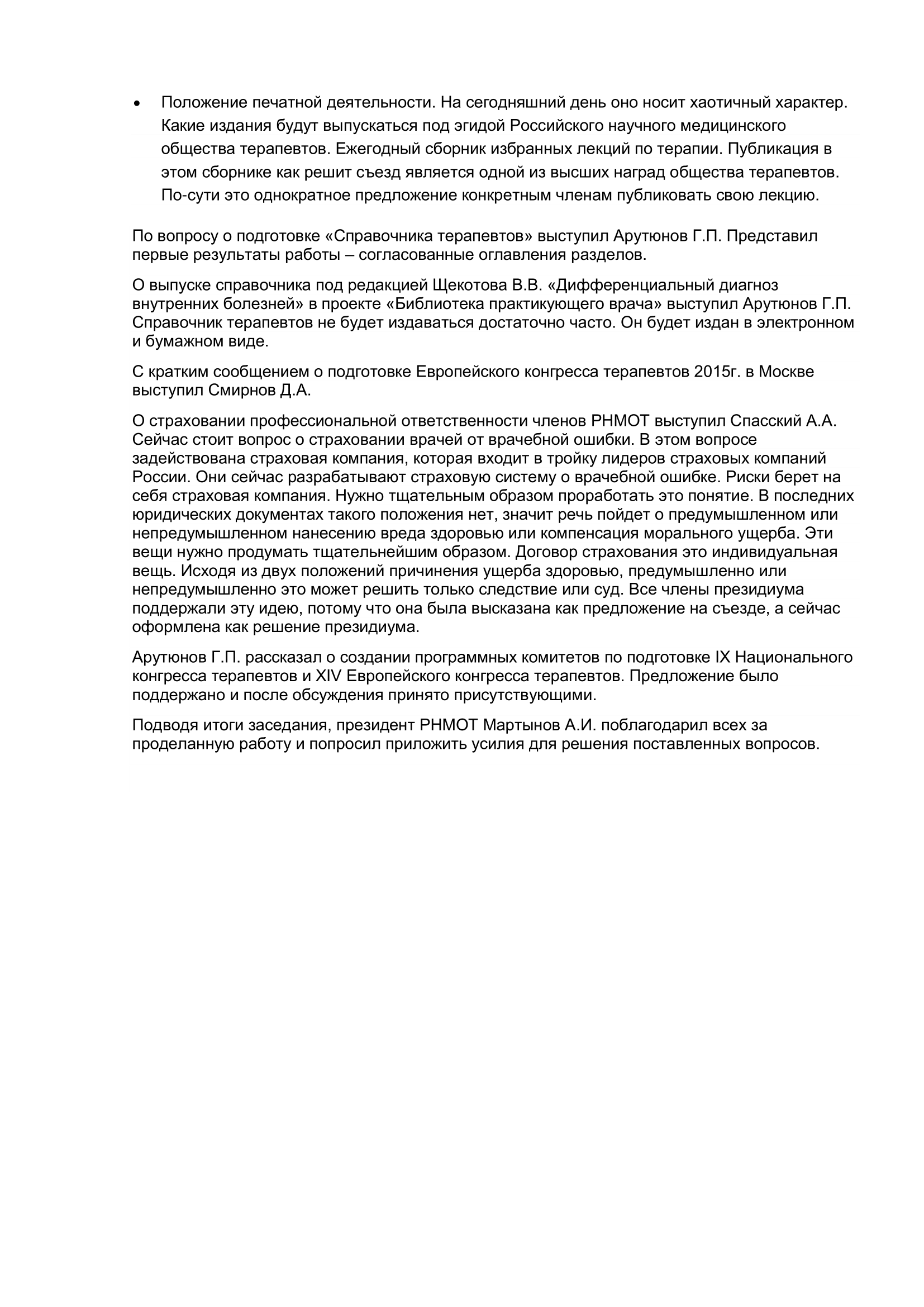 • Положение печатной деятельности. На сегодняшний день оно носит хаотичный характер. Какие издания будут выпускаться под эгидой Российского научного медицинского общества терапевтов. Ежегодный сборник избранных лекций по терапии. Публикация в этом сборнике как решит съезд является одной из высших наград общества терапевтов. По-сути это однократное предложение конкретным членам публиковать свою лекцию.

По вопросу о подготовке «Справочника терапевтов» выступил Арутюнов Г.П. Представил первые результаты работы – согласованные оглавления разделов.

О выпуске справочника под редакцией Щекотова В.В. «Дифференциальный диагноз внутренних болезней» в проекте «Библиотека практикующего врача» выступил Арутюнов Г.П. Справочник терапевтов не будет издаваться достаточно часто. Он будет издан в электронном и бумажном виде.

С кратким сообщением о подготовке Европейского конгресса терапевтов 2015г. в Москве выступил Смирнов Д.А.

О страховании профессиональной ответственности членов РНМОТ выступил Спасский А.А. Сейчас стоит вопрос о страховании врачей от врачебной ошибки. В этом вопросе задействована страховая компания, которая входит в тройку лидеров страховых компаний России. Они сейчас разрабатывают страховую систему о врачебной ошибке. Риски берет на себя страховая компания. Нужно тщательным образом проработать это понятие. В последних юридических документах такого положения нет, значит речь пойдет о предумышленном или непредумышленном нанесению вреда здоровью или компенсация морального ущерба. Эти вещи нужно продумать тщательнейшим образом. Договор страхования это индивидуальная вещь. Исходя из двух положений причинения ущерба здоровью, предумышленно или непредумышленно это может решить только следствие или суд. Все члены президиума поддержали эту идею, потому что она была высказана как предложение на съезде, а сейчас оформлена как решение президиума.

Арутюнов Г.П. рассказал о создании программных комитетов по подготовке IX Национального конгресса терапевтов и XIV Европейского конгресса терапевтов. Предложение было поддержано и после обсуждения принято присутствующими.

Подводя итоги заседания, президент РНМОТ Мартынов А.И. поблагодарил всех за проделанную работу и попросил приложить усилия для решения поставленных вопросов.